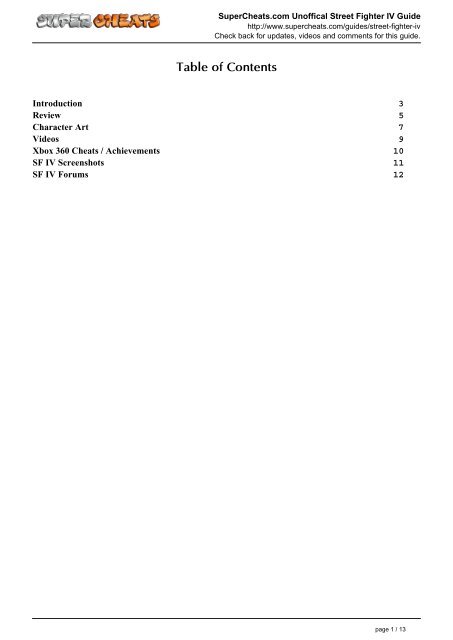 SUPER CHEATS

SuperCheats.com Unoffical Street Fighter IV Guide
http://www.supercheats.com/guides/street-fighter-iv
Check back for updates, videos and comments for this guide.

Table of Contents

| | |
|---|---|
| Introduction | 3 |
| Review | 5 |
| Character Art | 7 |
| Videos | 9 |
| Xbox 360 Cheats / Achievements | 10 |
| SF IV Screenshots | 11 |
| SF IV Forums | 12 |

page 1 / 13